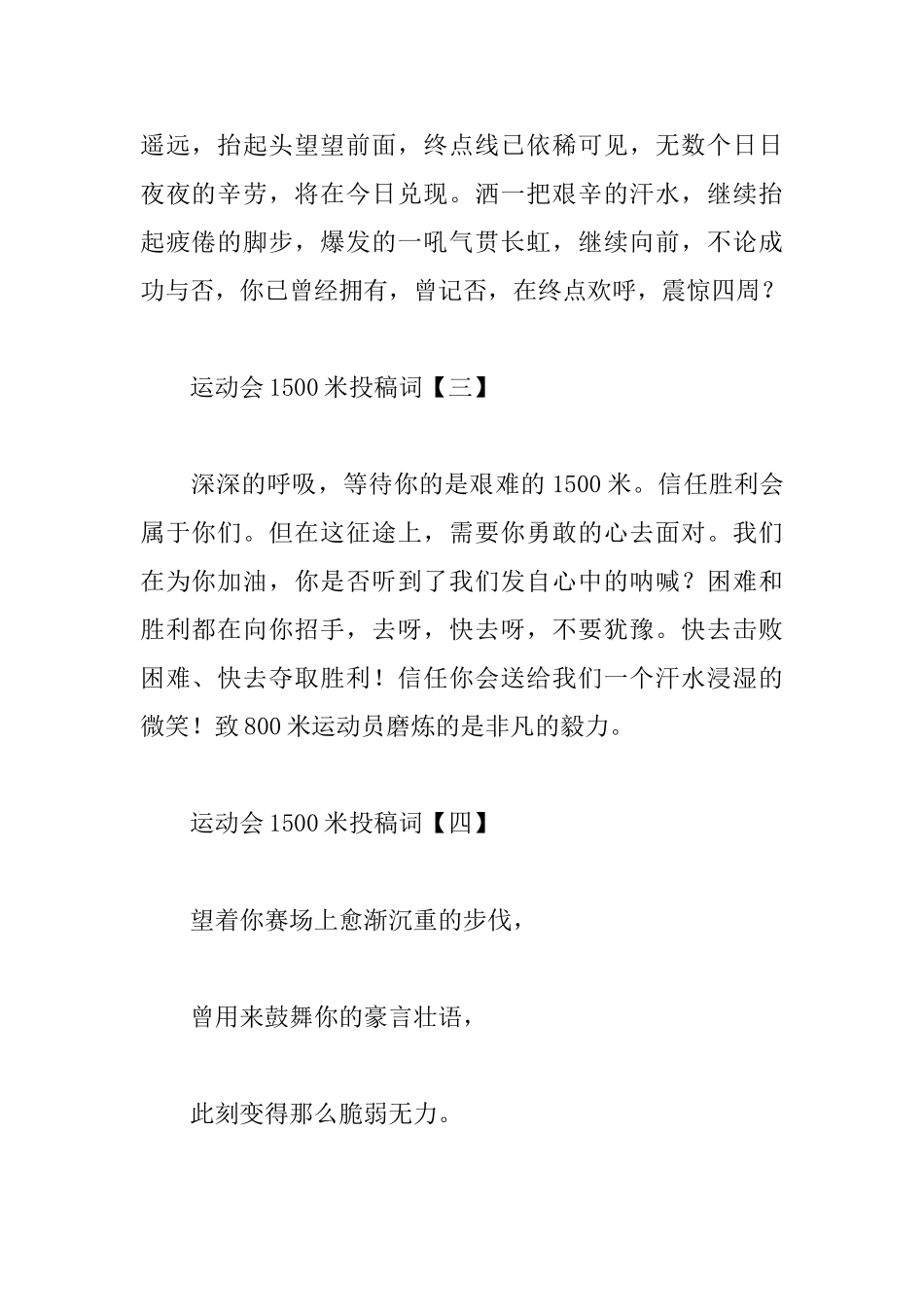 遥远，抬起头望望前面，终点线已依稀可见，无数个日日夜夜的辛劳，将在今日兑现。洒一把艰辛的汗水，继续抬起疲倦的脚步，爆发的一吼气贯长虹，继续向前，不论成功与否，你已曾经拥有，曾记否，在终点欢呼，震惊四周？

运动会 1500 米投稿词【三】

深深的呼吸，等待你的是艰难的 1500 米。信任胜利会属于你们。但在这征途上，需要你勇敢的心去面对。我们在为你加油，你是否听到了我们发自心中的呐喊？困难和胜利都在向你招手，去呀，快去呀，不要犹豫。快去击败困难、快去夺取胜利！信任你会送给我们一个汗水浸湿的微笑！致 800 米运动员磨炼的是非凡的毅力。

运动会 1500 米投稿词【四】

望着你赛场上愈渐沉重的步伐，

曾用来鼓舞你的豪言壮语，

此刻变得那么脆弱无力。